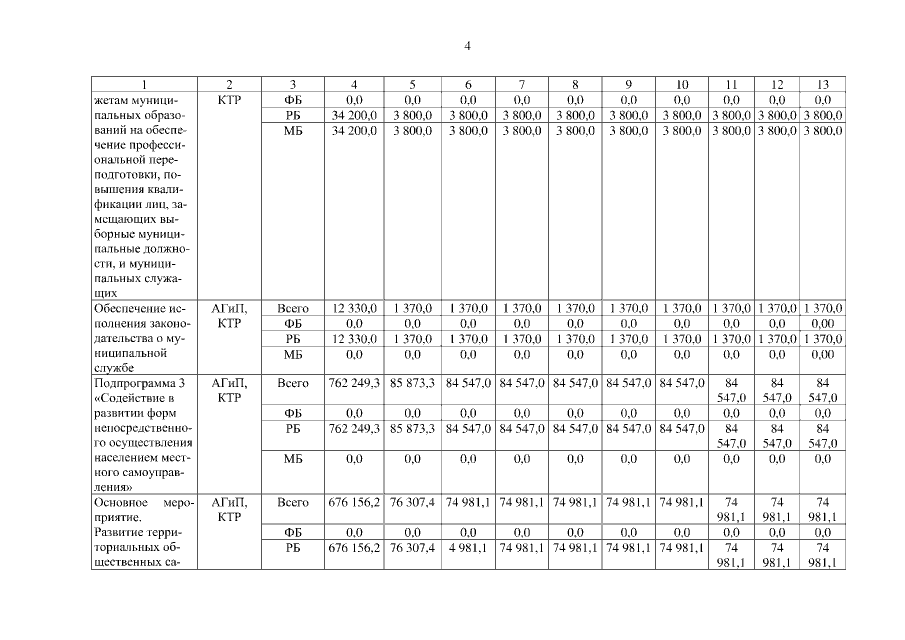 4

| 1 | 2 | 3 | 4 | 5 | 6 | 7 | 8 | 9 | 10 | 11 | 12 | 13 |
|---|---|---|---|---|---|---|---|---|---|---|---|---|
| жетам муниципальных образований на обеспечение профессиональной переподготовки, повышения квалификации лиц, замещающих выборные муниципальные должности, и муниципальных служащих | КТР | ФБ | 0,0 | 0,0 | 0,0 | 0,0 | 0,0 | 0,0 | 0,0 | 0,0 | 0,0 | 0,0 |
| | | РБ | 34 200,0 | 3 800,0 | 3 800,0 | 3 800,0 | 3 800,0 | 3 800,0 | 3 800,0 | 3 800,0 | 3 800,0 | 3 800,0 |
| | | МБ | 34 200,0 | 3 800,0 | 3 800,0 | 3 800,0 | 3 800,0 | 3 800,0 | 3 800,0 | 3 800,0 | 3 800,0 | 3 800,0 |
| Обеспечение исполнения законодательства о муниципальной службе | АГиП, КТР | Всего | 12 330,0 | 1 370,0 | 1 370,0 | 1 370,0 | 1 370,0 | 1 370,0 | 1 370,0 | 1 370,0 | 1 370,0 | 1 370,0 |
| | | ФБ | 0,0 | 0,0 | 0,0 | 0,0 | 0,0 | 0,0 | 0,0 | 0,0 | 0,0 | 0,00 |
| | | РБ | 12 330,0 | 1 370,0 | 1 370,0 | 1 370,0 | 1 370,0 | 1 370,0 | 1 370,0 | 1 370,0 | 1 370,0 | 1 370,0 |
| | | МБ | 0,0 | 0,0 | 0,0 | 0,0 | 0,0 | 0,0 | 0,0 | 0,0 | 0,0 | 0,00 |
| Подпрограмма 3 «Содействие в развитии форм непосредственного осуществления населением местного самоуправления» | АГиП, КТР | Всего | 762 249,3 | 85 873,3 | 84 547,0 | 84 547,0 | 84 547,0 | 84 547,0 | 84 547,0 | 84 547,0 | 84 547,0 | 84 547,0 |
| | | ФБ | 0,0 | 0,0 | 0,0 | 0,0 | 0,0 | 0,0 | 0,0 | 0,0 | 0,0 | 0,0 |
| | | РБ | 762 249,3 | 85 873,3 | 84 547,0 | 84 547,0 | 84 547,0 | 84 547,0 | 84 547,0 | 84 547,0 | 84 547,0 | 84 547,0 |
| | | МБ | 0,0 | 0,0 | 0,0 | 0,0 | 0,0 | 0,0 | 0,0 | 0,0 | 0,0 | 0,0 |
| Основное мероприятие. Развитие территориальных общественных са- | АГиП, КТР | Всего | 676 156,2 | 76 307,4 | 74 981,1 | 74 981,1 | 74 981,1 | 74 981,1 | 74 981,1 | 74 981,1 | 74 981,1 | 74 981,1 |
| | | ФБ | 0,0 | 0,0 | 0,0 | 0,0 | 0,0 | 0,0 | 0,0 | 0,0 | 0,0 | 0,0 |
| | | РБ | 676 156,2 | 76 307,4 | 4 981,1 | 74 981,1 | 74 981,1 | 74 981,1 | 74 981,1 | 74 981,1 | 74 981,1 | 74 981,1 |